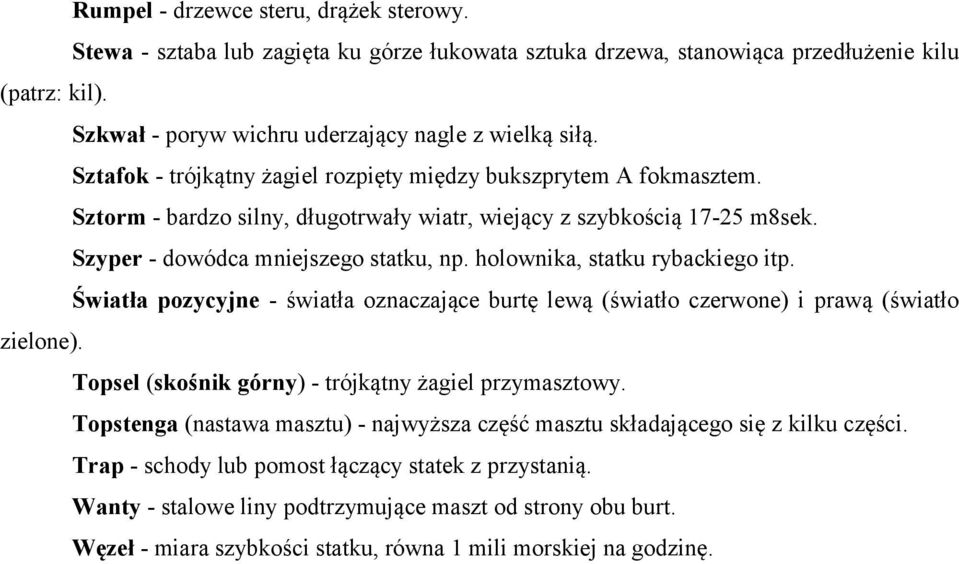 Rumpel - drzewce steru, drążek sterowy.

Stewa - sztaba lub zagięta ku górze łukowata sztuka drzewa, stanowiąca przedłużenie kilu (patrz: kil).

Szkwał - poryw wichru uderzający nagle z wielką siłą.

Sztafok - trójkątny żagiel rozpięty między bukszprytem A fokmasztem.

Sztorm - bardzo silny, długotrwały wiatr, wiejący z szybkością 17-25 m8sek.

Szyper - dowódca mniejszego statku, np. holownika, statku rybackiego itp.

Światła pozycyjne - światła oznaczające burtę lewą (światło czerwone) i prawą (światło zielone).

Topsel (skośnik górny) - trójkątny żagiel przymasztowy.

Topstenga (nastawa masztu) - najwyższa część masztu składającego się z kilku części.

Trap - schody lub pomost łączący statek z przystanią.

Wanty - stalowe liny podtrzymujące maszt od strony obu burt.

Węzeł - miara szybkości statku, równa 1 mili morskiej na godzinę.